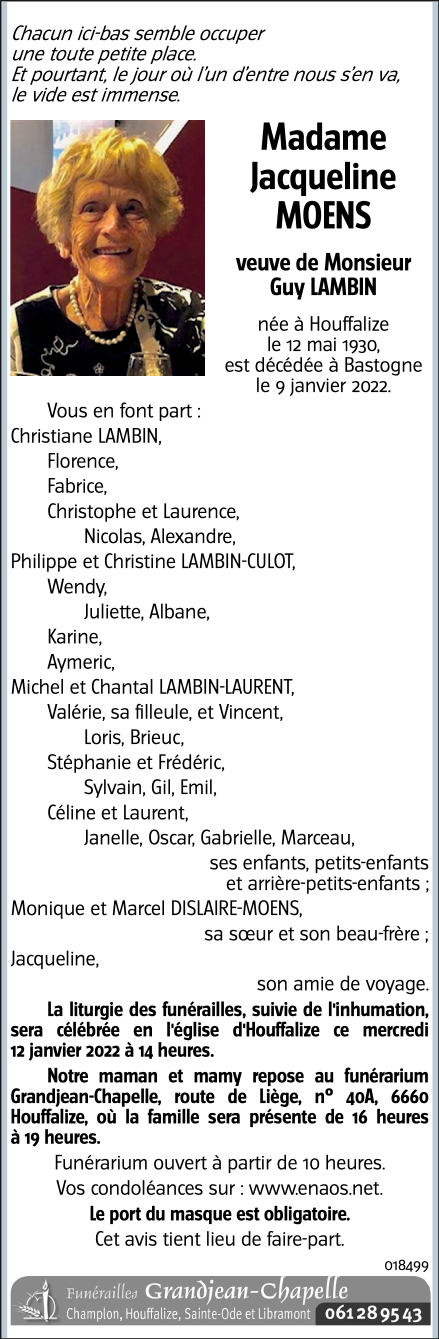 Chacun ici-bas semble occuper une toute petite place.
Et pourtant, le jour où l'un d'entre nous s'en va, le vide est immense.

Madame
Jacqueline
MOENS

veuve de Monsieur
Guy LAMBIN

née à Houffalize
le 12 mai 1930,
est décédée à Bastogne
le 9 janvier 2022.

Vous en font part :
Christiane LAMBIN,
Florence,
Fabrice,
Christophe et Laurence,
Nicolas, Alexandre,
Philippe et Christine LAMBIN-CULOT,
Wendy,
Juliette, Albane,
Karine,
Aymeric,
Michel et Chantal LAMBIN-LAURENT,
Valérie, sa filleule, et Vincent,
Loris, Brieuc,
Stéphanie et Frédéric,
Sylvain, Gil, Emil,
Céline et Laurent,
Janelle, Oscar, Gabrielle, Marceau,
ses enfants, petits-enfants
et arrière-petits-enfants ;
Monique et Marcel DISLAIRE-MOENS,
sa sœur et son beau-frère ;
Jacqueline,
son amie de voyage.

La liturgie des funérailles, suivie de l'inhumation, sera célébrée en l'église d'Houffalize ce mercredi 12 janvier 2022 à 14 heures.

Notre maman et mamy repose au funérarium Grandjean-Chapelle, route de Liège, n° 40A, 6660 Houffalize, où la famille sera présente de 16 heures à 19 heures.

Funérarium ouvert à partir de 10 heures.
Vos condoléances sur : www.enaos.net.
Le port du masque est obligatoire.
Cet avis tient lieu de faire-part.

018499

Funérailles Grandjean-Chapelle
Champlon, Houffalize, Sainte-Ode et Libramont 061 28 95 43